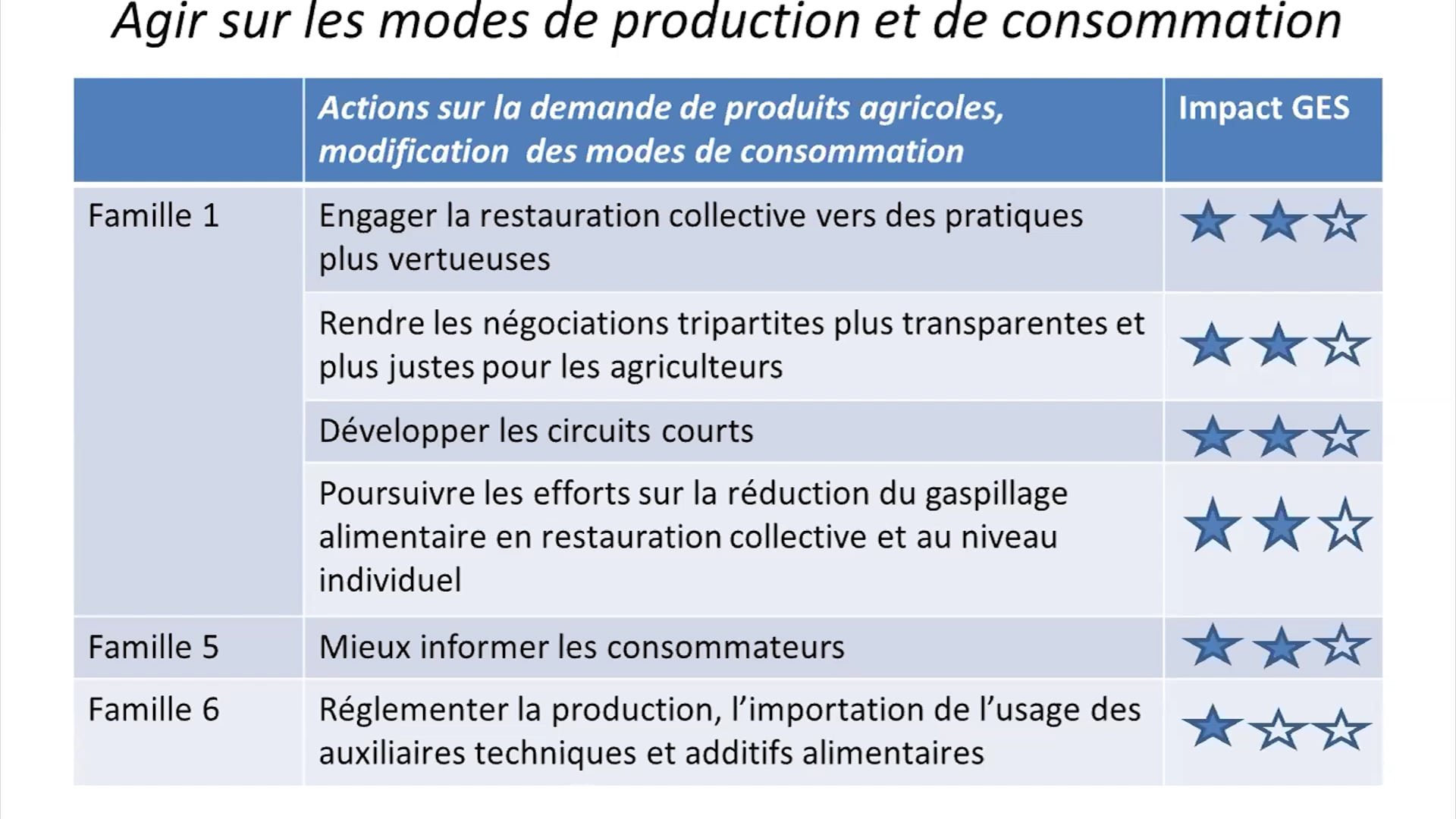 Agir sur les modes de production et de consommation

| | Actions sur la demande de produits agricoles, modification des modes de consommation | Impact GES |
|---|---|---|
| Famille 1 | Engager la restauration collective vers des pratiques plus vertueuses | ★★☆ |
| | Rendre les négociations tripartites plus transparentes et plus justes pour les agriculteurs | ★★☆ |
| | Développer les circuits courts | ★★☆ |
| | Poursuivre les efforts sur la réduction du gaspillage alimentaire en restauration collective et au niveau individuel | ★★☆ |
| Famille 5 | Mieux informer les consommateurs | ★★☆ |
| Famille 6 | Réglementer la production, l'importation de l'usage des auxiliaires techniques et additifs alimentaires | ★☆☆ |